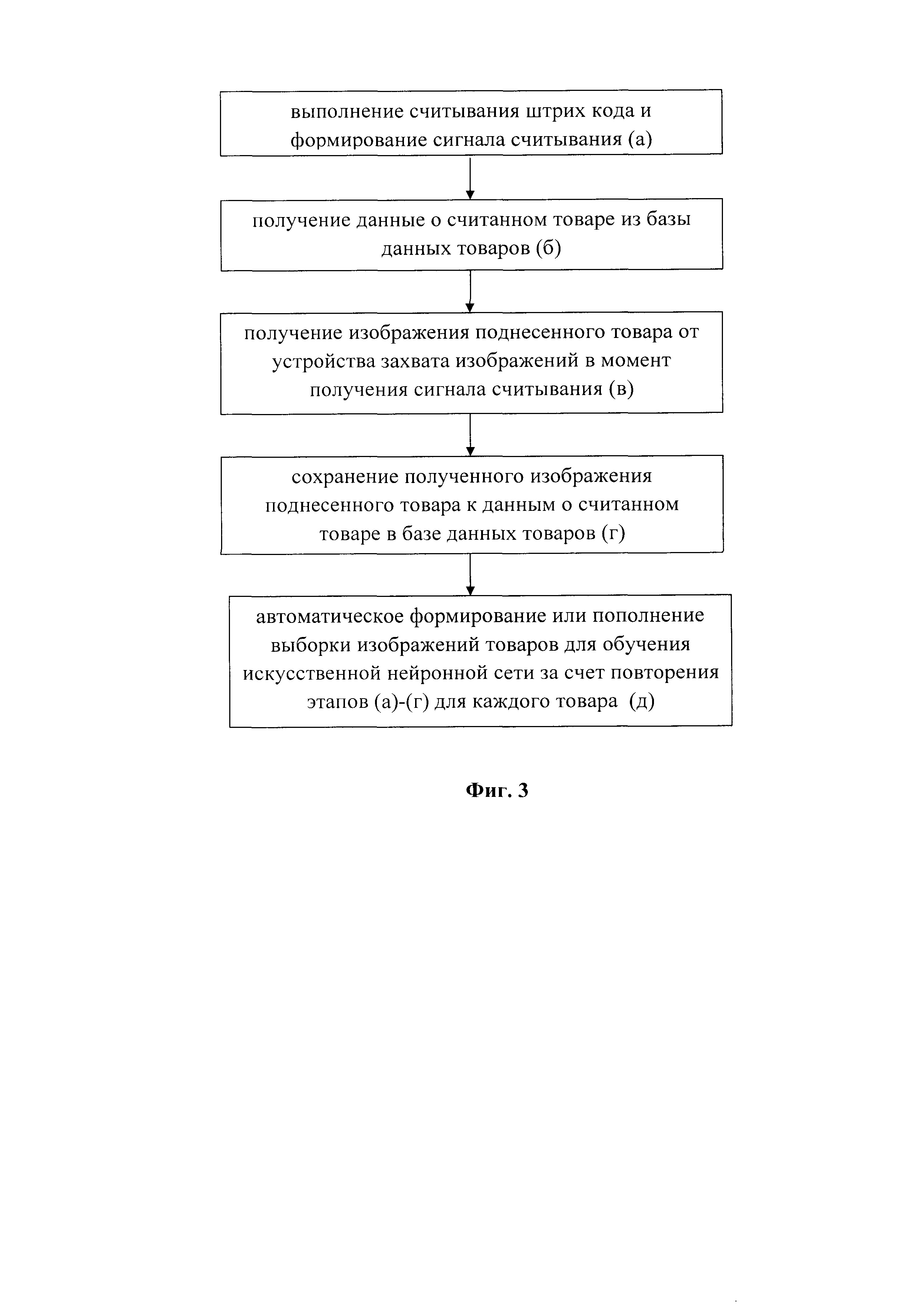 выполнение считывания штрих кода и формирование сигнала считывания (а)

получение данные о считанном товаре из базы данных товаров (б)

получение изображения поднесенного товара от устройства захвата изображений в момент получения сигнала считывания (в)

сохранение полученного изображения поднесенного товара к данным о считанном товаре в базе данных товаров (г)

автоматическое формирование или пополнение выборки изображений товаров для обучения искусственной нейронной сети за счет повторения этапов (а)-(г) для каждого товара (д)

Фиг. 3